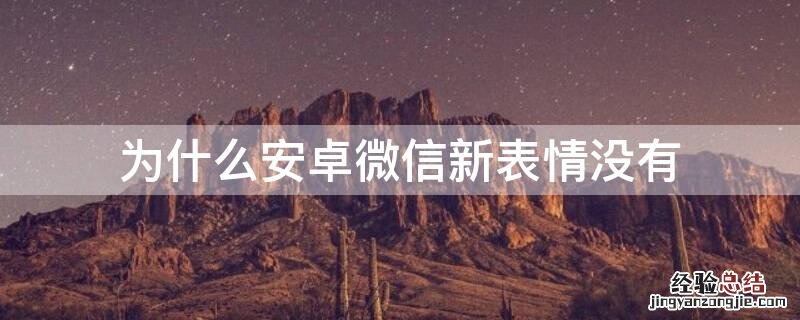 为什么安卓微信新表情没有

经验总结
jingyanzongjie.com